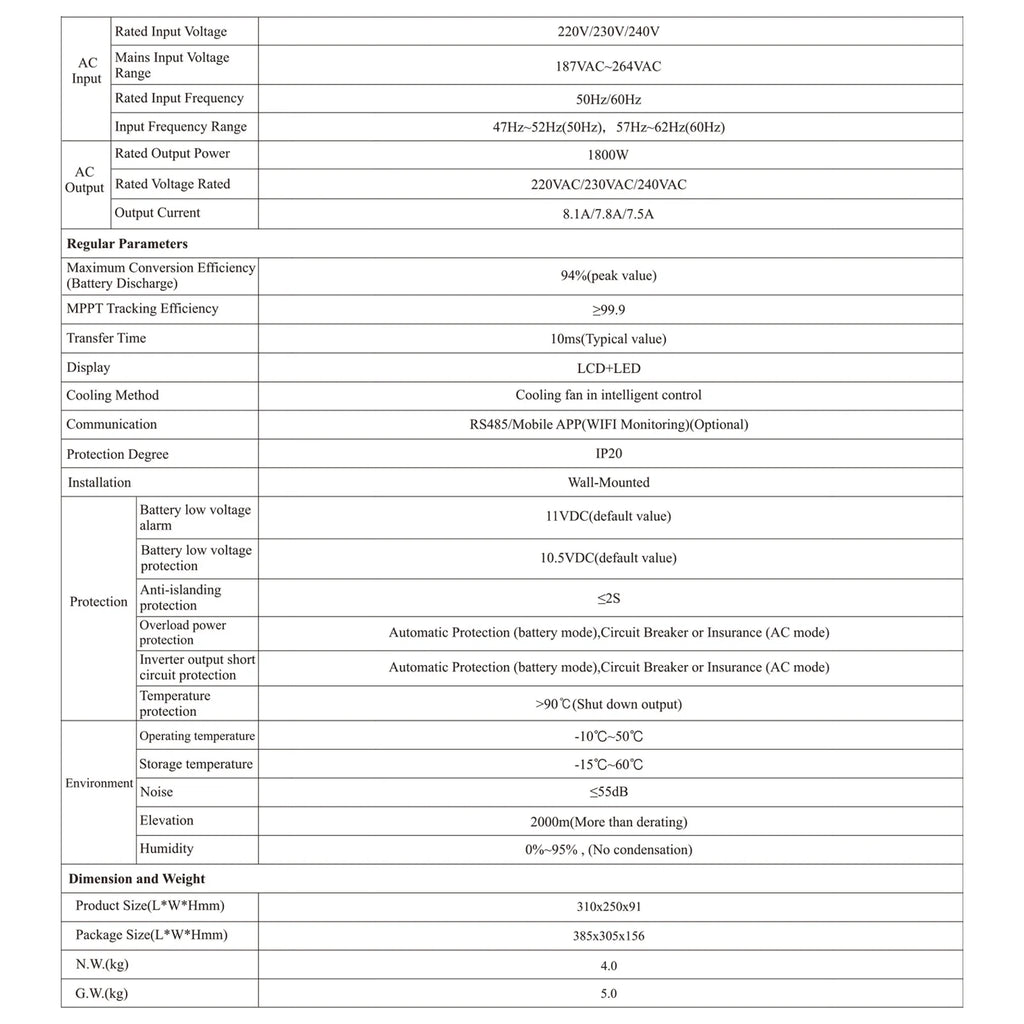 | AC Input | Rated Input Voltage | 220V/230V/240V |
|---|---|---|
| | Mains Input Voltage Range | 187VAC~264VAC |
| | Rated Input Frequency | 50Hz/60Hz |
| | Input Frequency Range | 47Hz~52Hz(50Hz), 57Hz~62Hz(60Hz) |
| AC Output | Rated Output Power | 1800W |
| | Rated Voltage Rated | 220VAC/230VAC/240VAC |
| | Output Current | 8.1A/7.8A/7.5A |
| Regular Parameters | | |
| Maximum Conversion Efficiency (Battery Discharge) | | 94%(peak value) |
| MPPT Tracking Efficiency | | ≥99.9 |
| Transfer Time | | 10ms(Typical value) |
| Display | | LCD+LED |
| Cooling Method | | Cooling fan in intelligent control |
| Communication | | RS485/Mobile APP(WIFI Monitoring)(Optional) |
| Protection Degree | | IP20 |
| Installation | | Wall-Mounted |
| Protection | Battery low voltage alarm | 11VDC(default value) |
| | Battery low voltage protection | 10.5VDC(default value) |
| | Anti-islanding protection | ≤2S |
| | Overload power protection | Automatic Protection (battery mode),Circuit Breaker or Insurance (AC mode) |
| | Inverter output short circuit protection | Automatic Protection (battery mode),Circuit Breaker or Insurance (AC mode) |
| | Temperature protection | >90℃(Shut down output) |
| Environment | Operating temperature | -10℃~50℃ |
| | Storage temperature | -15℃~60℃ |
| | Noise | ≤55dB |
| | Elevation | 2000m(More than derating) |
| | Humidity | 0%~95% , (No condensation) |
| Dimension and Weight | | |
| Product Size(L*W*Hmm) | | 310x250x91 |
| Package Size(L*W*Hmm) | | 385x305x156 |
| N.W.(kg) | | 4.0 |
| G.W.(kg) | | 5.0 |